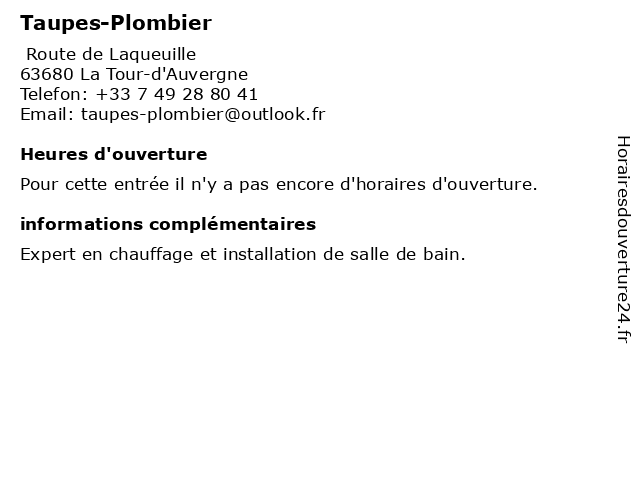 Taupes-Plombier

Route de Laqueuille
63680 La Tour-d'Auvergne
Telefon: +33 7 49 28 80 41
Email: taupes-plombier@outlook.fr

Heures d'ouverture

Pour cette entrée il n'y a pas encore d'horaires d'ouverture.

informations complémentaires

Expert en chauffage et installation de salle de bain.

Horairesdouverture24.fr